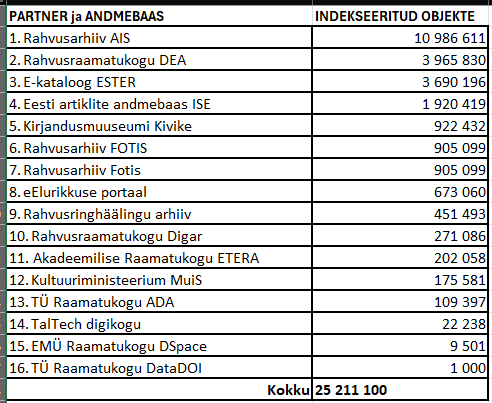 | PARTNER ja ANDMEBAAS | INDEKSEERITUD OBJEKTE |
|---|---|
| 1. Rahvusarhiiv AIS | 10 986 611 |
| 2. Rahvusraamatukogu DEA | 3 965 830 |
| 3. E-kataloog ESTER | 3 690 196 |
| 4. Eesti artiklite andmebaas ISE | 1 920 419 |
| 5. Kirjandusmuuseumi Kivike | 922 432 |
| 6. Rahvusarhiiv FOTIS | 905 099 |
| 7. Rahvusarhiiv Fotis | 905 099 |
| 8. eElurikkuse portaal | 673 060 |
| 9. Rahvusringhäälingu arhiiv | 451 493 |
| 10. Rahvusraamatukogu Digar | 271 086 |
| 11. Akadeemilise Raamatukogu ETERA | 202 058 |
| 12. Kultuuriministeerium MuiS | 175 581 |
| 13. TÜ Raamatukogu ADA | 109 397 |
| 14. TalTech digikogu | 22 238 |
| 15. EMÜ Raamatukogu DSpace | 9 501 |
| 16. TÜ Raamatukogu DataDOI | 1 000 |
| Kokku | 25 211 100 |